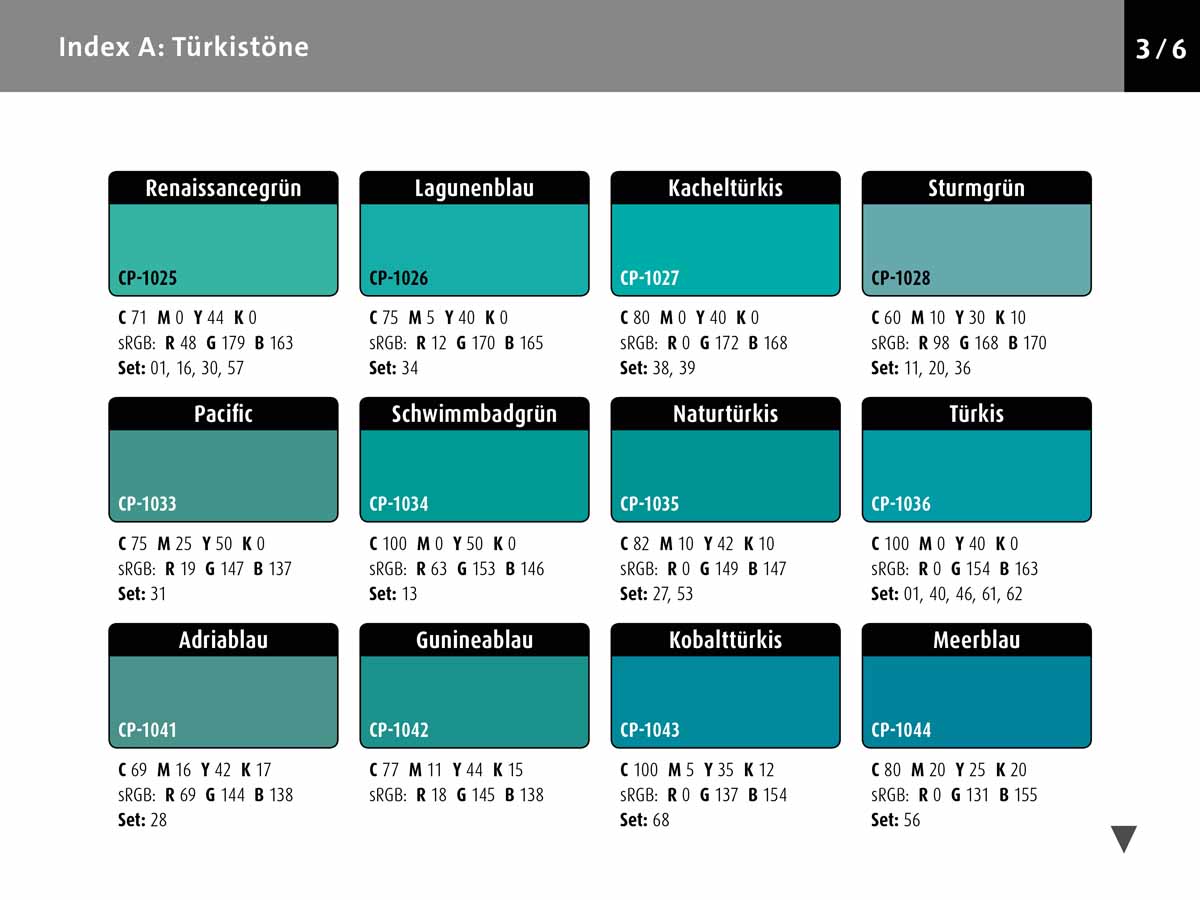 Index A: Türkistöne

3 / 6

Renaissancegrün
CP-1025
C 71 M 0 Y 44 K 0
sRGB: R 48 G 179 B 163
Set: 01, 16, 30, 57

Lagunenblau
CP-1026
C 75 M 5 Y 40 K 0
sRGB: R 12 G 170 B 165
Set: 34

Kacheltürkis
CP-1027
C 80 M 0 Y 40 K 0
sRGB: R 0 G 172 B 168
Set: 38, 39

Sturmgrün
CP-1028
C 60 M 10 Y 30 K 10
sRGB: R 98 G 168 B 170
Set: 11, 20, 36

Pacific
CP-1033
C 75 M 25 Y 50 K 0
sRGB: R 19 G 147 B 137
Set: 31

Schwimmbadgrün
CP-1034
C 100 M 0 Y 50 K 0
sRGB: R 63 G 153 B 146
Set: 13

Naturtürkis
CP-1035
C 82 M 10 Y 42 K 10
sRGB: R 0 G 149 B 147
Set: 27, 53

Türkis
CP-1036
C 100 M 0 Y 40 K 0
sRGB: R 0 G 154 B 163
Set: 01, 40, 46, 61, 62

Adriablau
CP-1041
C 69 M 16 Y 42 K 17
sRGB: R 69 G 144 B 138
Set: 28

Gunineablau
CP-1042
C 77 M 11 Y 44 K 15
sRGB: R 18 G 145 B 138

Kobalttürkis
CP-1043
C 100 M 5 Y 35 K 12
sRGB: R 0 G 137 B 154
Set: 68

Meerblau
CP-1044
C 80 M 20 Y 25 K 20
sRGB: R 0 G 131 B 155
Set: 56